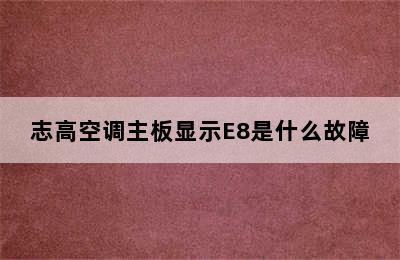 志高空调主板显示E8是什么故障